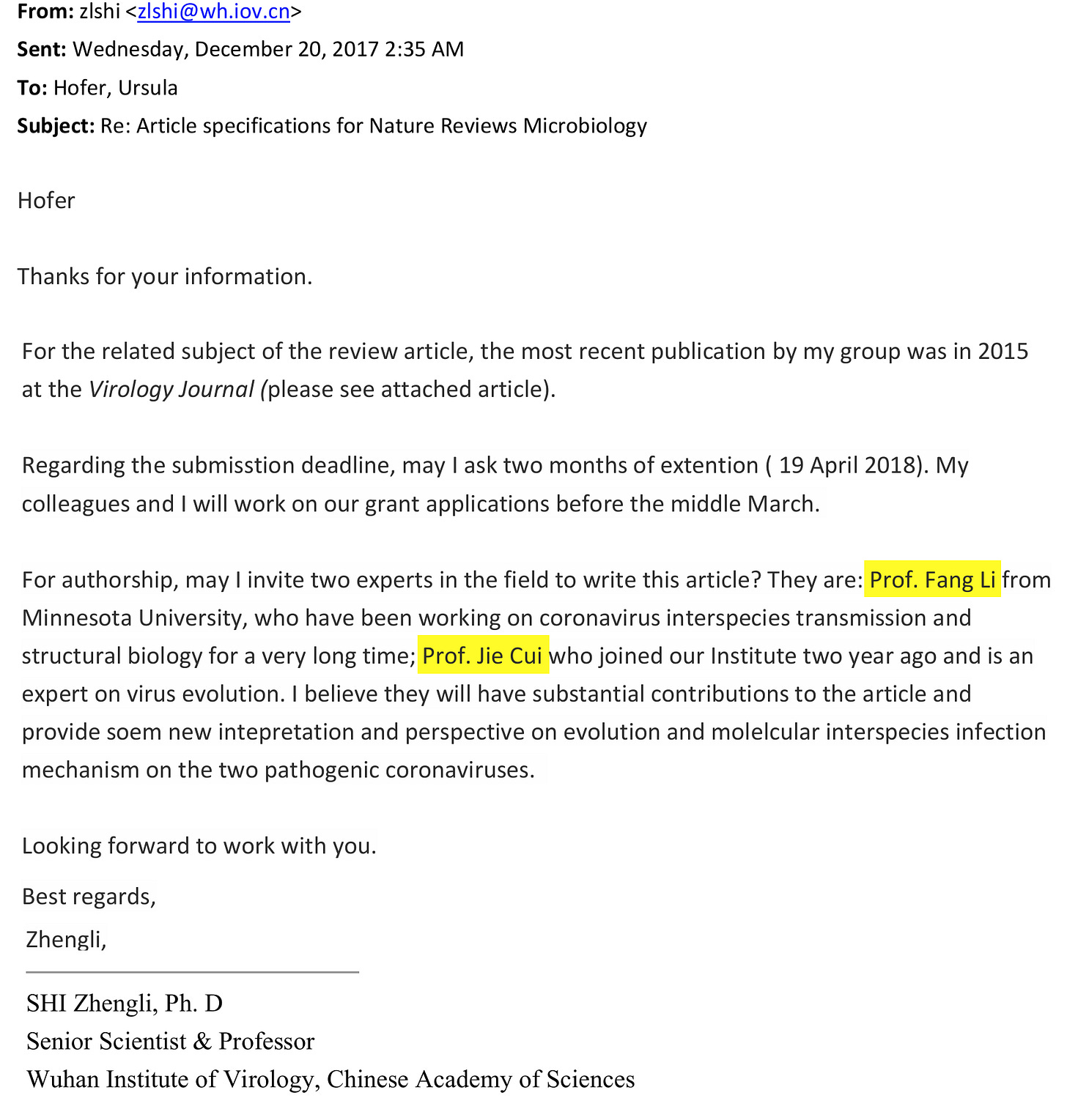 From: zlshi <zlshi@wh.iov.cn>
Sent: Wednesday, December 20, 2017 2:35 AM
To: Hofer, Ursula
Subject: Re: Article specifications for Nature Reviews Microbiology

Hofer

Thanks for your information.

For the related subject of the review article, the most recent publication by my group was in 2015 at the Virology Journal (please see attached article).

Regarding the submisstion deadline, may I ask two months of extention ( 19 April 2018). My colleagues and I will work on our grant applications before the middle March.

For authorship, may I invite two experts in the field to write this article? They are: Prof. Fang Li from Minnesota University, who have been working on coronavirus interspecies transmission and structural biology for a very long time; Prof. Jie Cui who joined our Institute two year ago and is an expert on virus evolution. I believe they will have substantial contributions to the article and provide soem new intepretation and perspective on evolution and molelcular interspecies infection mechanism on the two pathogenic coronaviruses.

Looking forward to work with you.

Best regards,
Zhengli,

SHI Zhengli, Ph. D
Senior Scientist & Professor
Wuhan Institute of Virology, Chinese Academy of Sciences